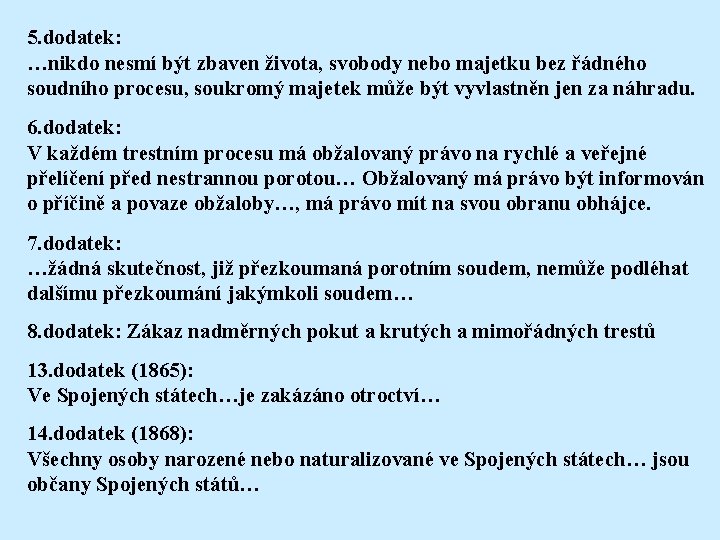 5.dodatek:
…nikdo nesmí být zbaven života, svobody nebo majetku bez řádného soudního procesu, soukromý majetek může být vyvlastněn jen za náhradu.

6.dodatek:
V každém trestním procesu má obžalovaný právo na rychlé a veřejné přelíčení před nestrannou porotou… Obžalovaný má právo být informován o příčině a povaze obžaloby…, má právo mít na svou obranu obhájce.

7.dodatek:
…žádná skutečnost, již přezkoumaná porotním soudem, nemůže podléhat dalšímu přezkoumání jakýmkoli soudem…

8.dodatek: Zákaz nadměrných pokut a krutých a mimořádných trestů

13.dodatek (1865):
Ve Spojených státech…je zakázáno otroctví…

14.dodatek (1868):
Všechny osoby narozené nebo naturalizované ve Spojených státech… jsou občany Spojených států…